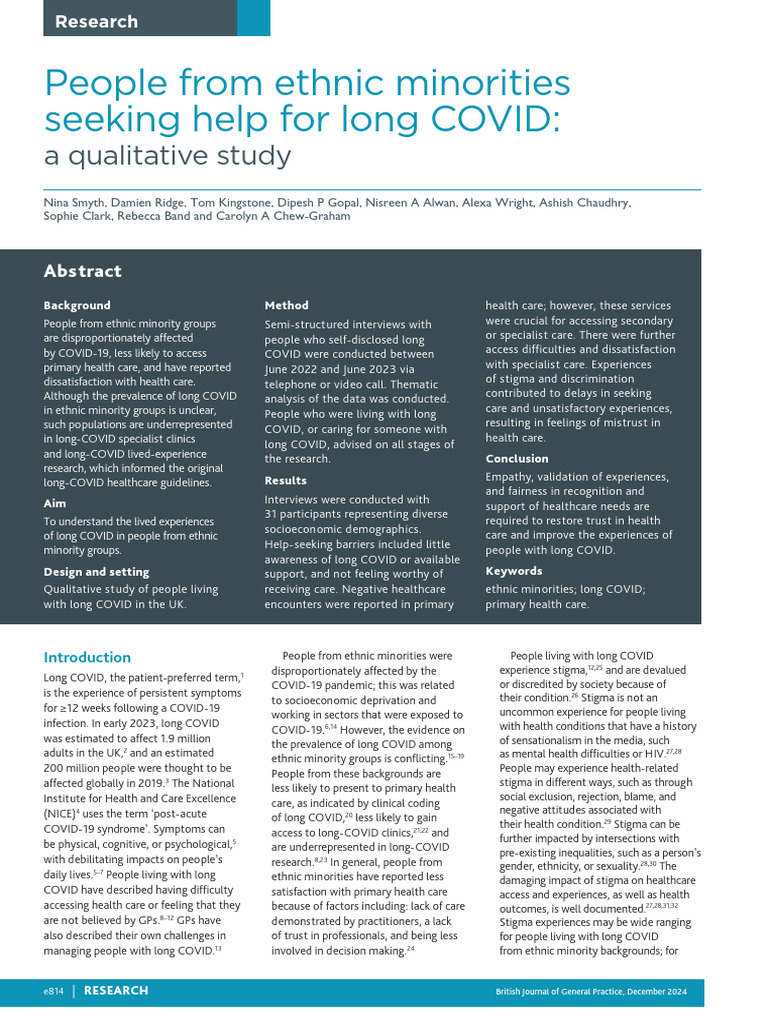 Research

People from ethnic minorities seeking help for long COVID:

a qualitative study

Nina Smyth, Damien Ridge, Tom Kingstone, Dipesh P Gopal, Nisreen A Alwan, Alexa Wright, Ashish Chaudhry, Sophie Clark, Rebecca Band and Carolyn A Chew-Graham

Abstract

Background

People from ethnic minority groups are disproportionately affected by COVID-19, less likely to access primary health care, and have reported dissatisfaction with health care. Although the prevalence of long COVID in ethnic minority groups is unclear, such populations are underrepresented in long-COVID specialist clinics and long-COVID lived-experience research, which informed the original long-COVID healthcare guidelines.

Aim

To understand the lived experiences of long COVID in people from ethnic minority groups.

Design and setting

Qualitative study of people living with long COVID in the UK.

Method

Semi-structured interviews with people who self-disclosed long COVID were conducted between June 2022 and June 2023 via telephone or video call. Thematic analysis of the data was conducted. People who were living with long COVID, or caring for someone with long COVID, advised on all stages of the research.

Results

Interviews were conducted with 31 participants representing diverse socioeconomic demographics. Help-seeking barriers included little awareness of long COVID or available support, and not feeling worthy of receiving care. Negative healthcare encounters were reported in primary health care; however, these services were crucial for accessing secondary or specialist care. There were further access difficulties and dissatisfaction with specialist care. Experiences of stigma and discrimination contributed to delays in seeking care and unsatisfactory experiences, resulting in feelings of mistrust in health care.

Conclusion

Empathy, validation of experiences, and fairness in recognition and support of healthcare needs are required to restore trust in health care and improve the experiences of people with long COVID.

Keywords

ethnic minorities; long COVID; primary health care.

Introduction

Long COVID, the patient-preferred term,$^1$ is the experience of persistent symptoms for ≥12 weeks following a COVID-19 infection. In early 2023, long COVID was estimated to affect 1.9 million adults in the UK,$^2$ and an estimated 200 million people were thought to be affected globally in 2019.$^3$ The National Institute for Health and Care Excellence (NICE)$^4$ uses the term 'post-acute COVID-19 syndrome'. Symptoms can be physical, cognitive, or psychological,$^5$ with debilitating impacts on people's daily lives.$^{5-7}$ People living with long COVID have described having difficulty accessing health care or feeling that they are not believed by GPs.$^{8-12}$ GPs have also described their own challenges in managing people with long COVID.$^{13}$

People from ethnic minorities were disproportionately affected by the COVID-19 pandemic; this was related to socioeconomic deprivation and working in sectors that were exposed to COVID-19.$^{6,14}$ However, the evidence on the prevalence of long COVID among ethnic minority groups is conflicting.$^{15-19}$ People from these backgrounds are less likely to present to primary health care, as indicated by clinical coding of long COVID,$^{20}$ less likely to gain access to long-COVID clinics,$^{21,22}$ and are underrepresented in long-COVID research.$^{8,23}$ In general, people from ethnic minorities have reported less satisfaction with primary health care because of factors including: lack of care demonstrated by practitioners, a lack of trust in professionals, and being less involved in decision making.$^{24}$

People living with long COVID experience stigma,$^{12,25}$ and are devalued or discredited by society because of their condition.$^{26}$ Stigma is not an uncommon experience for people living with health conditions that have a history of sensationalism in the media, such as mental health difficulties or HIV.$^{27,28}$ People may experience health-related stigma in different ways, such as through social exclusion, rejection, blame, and negative attitudes associated with their health condition.$^{29}$ Stigma can be further impacted by intersections with pre-existing inequalities, such as a person's gender, ethnicity, or sexuality.$^{28,30}$ The damaging impact of stigma on healthcare access and experiences, as well as health outcomes, is well documented.$^{27,28,31,32}$ Stigma experiences may be wide ranging for people living with long COVID from ethnic minority backgrounds; for

e814 | RESEARCH

British Journal of General Practice, December 2024